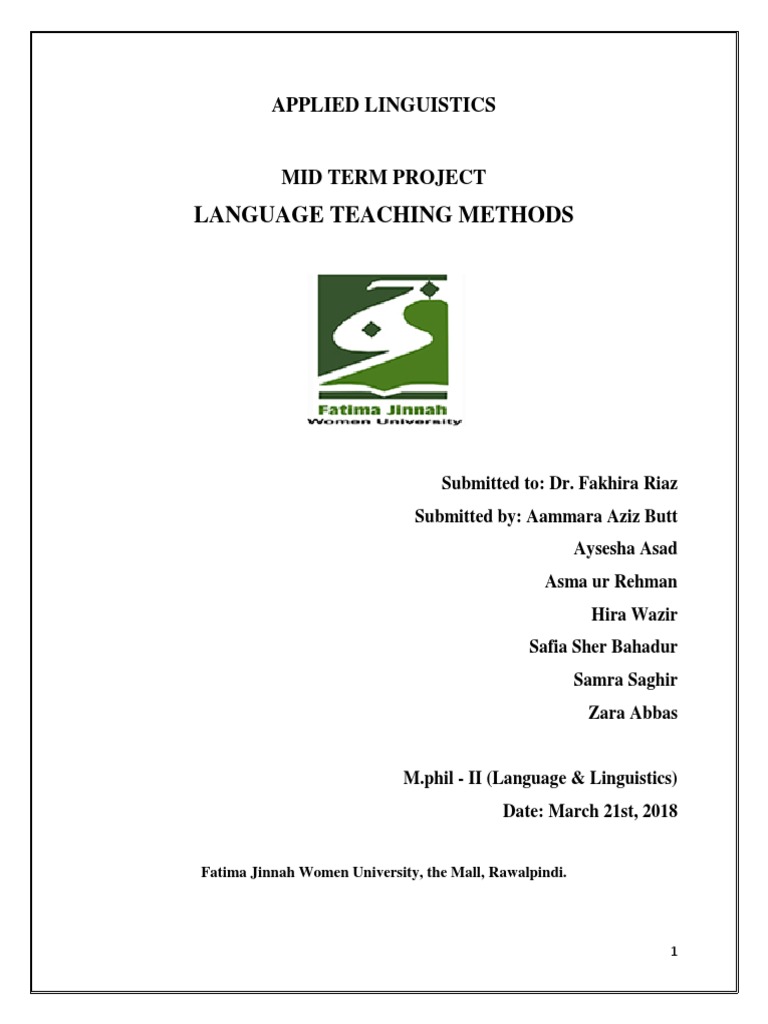 APPLIED LINGUISTICS

MID TERM PROJECT
LANGUAGE TEACHING METHODS

Fatima Jinnah
Woman University

Submitted to: Dr. Fakhira Riaz
Submitted by: Aammara Aziz Butt
Aysesha Asad
Asma ur Rehman
Hira Wazir
Safia Sher Bahadur
Samra Saghir
Zara Abbas

M.phil - II (Language & Linguistics)
Date: March 21st, 2018

Fatima Jinnah Women University, the Mall, Rawalpindi.

1